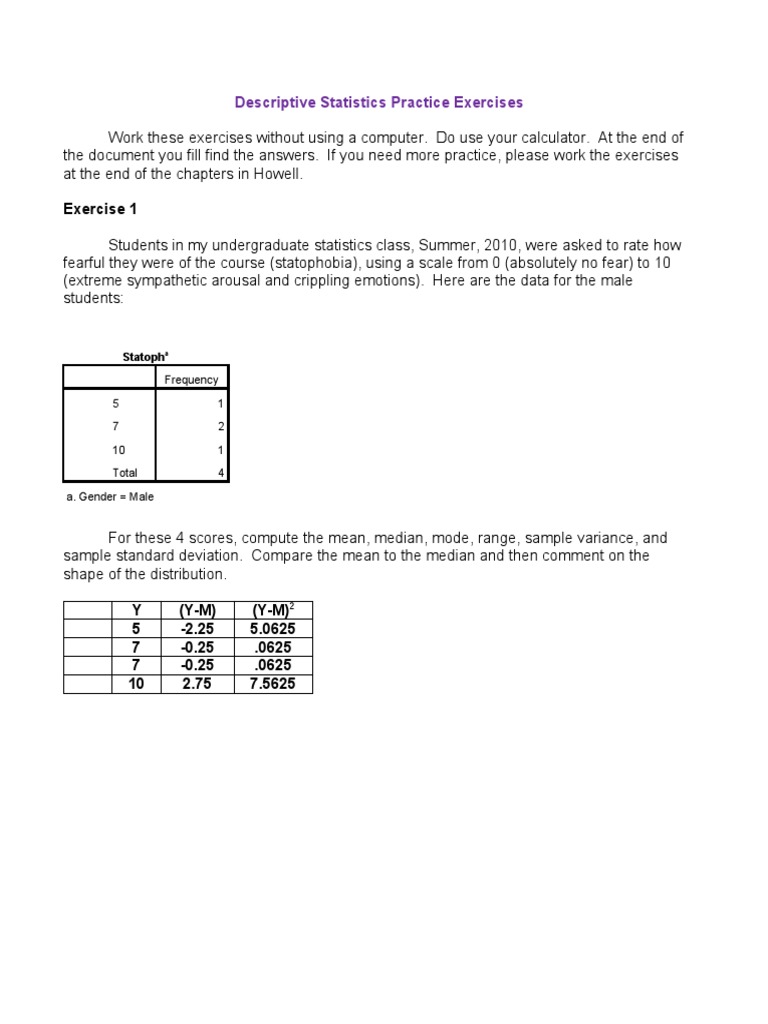 Descriptive Statistics Practice Exercises

Work these exercises without using a computer. Do use your calculator. At the end of the document you fill find the answers. If you need more practice, please work the exercises at the end of the chapters in Howell.

Exercise 1

Students in my undergraduate statistics class, Summer, 2010, were asked to rate how fearful they were of the course (statophobia), using a scale from 0 (absolutely no fear) to 10 (extreme sympathetic arousal and crippling emotions). Here are the data for the male students:

Statoph$^a$

| | Frequency |
|---|---|
| 5 | 1 |
| 7 | 2 |
| 10 | 1 |
| Total | 4 |

a. Gender = Male

For these 4 scores, compute the mean, median, mode, range, sample variance, and sample standard deviation. Compare the mean to the median and then comment on the shape of the distribution.

| | Y | (Y-M) | $(Y-M)^2$ |
|---|---|---|---|
| | 5 | -2.25 | 5.0625 |
| | 7 | -0.25 | .0625 |
| | 7 | -0.25 | .0625 |
| | 10 | 2.75 | 7.5625 |